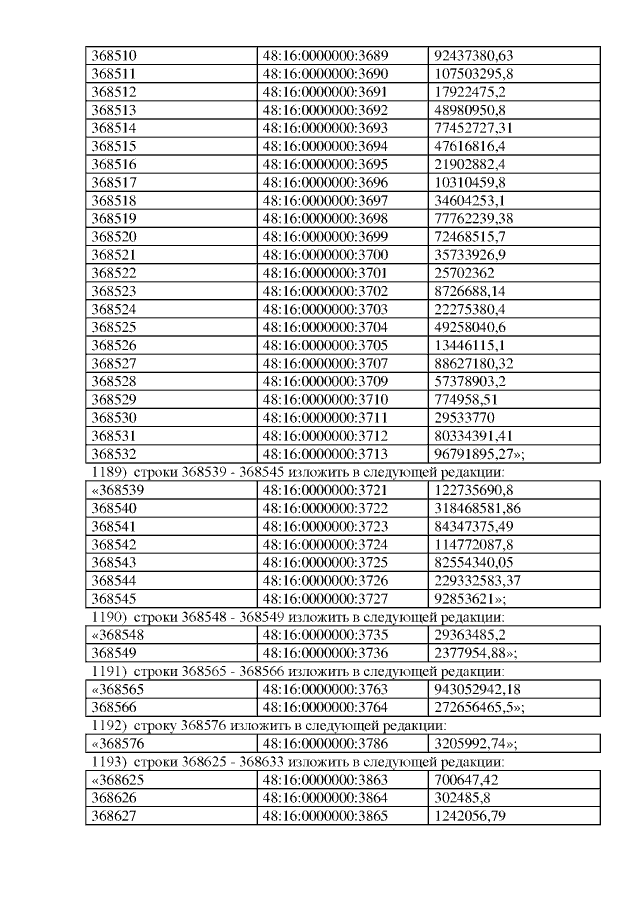 | 368510 | 48:16:0000000:3689 | 92437380,63 |
|---|---|---|
| 368511 | 48:16:0000000:3690 | 107503295,8 |
| 368512 | 48:16:0000000:3691 | 17922475,2 |
| 368513 | 48:16:0000000:3692 | 48980950,8 |
| 368514 | 48:16:0000000:3693 | 77452727,31 |
| 368515 | 48:16:0000000:3694 | 47616816,4 |
| 368516 | 48:16:0000000:3695 | 21902882,4 |
| 368517 | 48:16:0000000:3696 | 10310459,8 |
| 368518 | 48:16:0000000:3697 | 34604253,1 |
| 368519 | 48:16:0000000:3698 | 77762239,38 |
| 368520 | 48:16:0000000:3699 | 72468515,7 |
| 368521 | 48:16:0000000:3700 | 35733926,9 |
| 368522 | 48:16:0000000:3701 | 25702362 |
| 368523 | 48:16:0000000:3702 | 8726688,14 |
| 368524 | 48:16:0000000:3703 | 22275380,4 |
| 368525 | 48:16:0000000:3704 | 49258040,6 |
| 368526 | 48:16:0000000:3705 | 13446115,1 |
| 368527 | 48:16:0000000:3707 | 88627180,32 |
| 368528 | 48:16:0000000:3709 | 57378903,2 |
| 368529 | 48:16:0000000:3710 | 774958,51 |
| 368530 | 48:16:0000000:3711 | 29533770 |
| 368531 | 48:16:0000000:3712 | 80334391,41 |
| 368532 | 48:16:0000000:3713 | 96791895,27»; |

1189) строки 368539 - 368545 изложить в следующей редакции:

| «368539 | 48:16:0000000:3721 | 122735690,8 |
|---|---|---|
| 368540 | 48:16:0000000:3722 | 318468581,86 |
| 368541 | 48:16:0000000:3723 | 84347375,49 |
| 368542 | 48:16:0000000:3724 | 114772087,8 |
| 368543 | 48:16:0000000:3725 | 82554340,05 |
| 368544 | 48:16:0000000:3726 | 229332583,37 |
| 368545 | 48:16:0000000:3727 | 92853621»; |

1190) строки 368548 - 368549 изложить в следующей редакции:

| «368548 | 48:16:0000000:3735 | 29363485,2 |
|---|---|---|
| 368549 | 48:16:0000000:3736 | 2377954,88»; |

1191) строки 368565 - 368566 изложить в следующей редакции:

| «368565 | 48:16:0000000:3763 | 943052942,18 |
|---|---|---|
| 368566 | 48:16:0000000:3764 | 272656465,5»; |

1192) строку 368576 изложить в следующей редакции:

| «368576 | 48:16:0000000:3786 | 3205992,74»; |
|---|---|---|

1193) строки 368625 - 368633 изложить в следующей редакции:

| «368625 | 48:16:0000000:3863 | 700647,42 |
|---|---|---|
| 368626 | 48:16:0000000:3864 | 302485,8 |
| 368627 | 48:16:0000000:3865 | 1242056,79 |